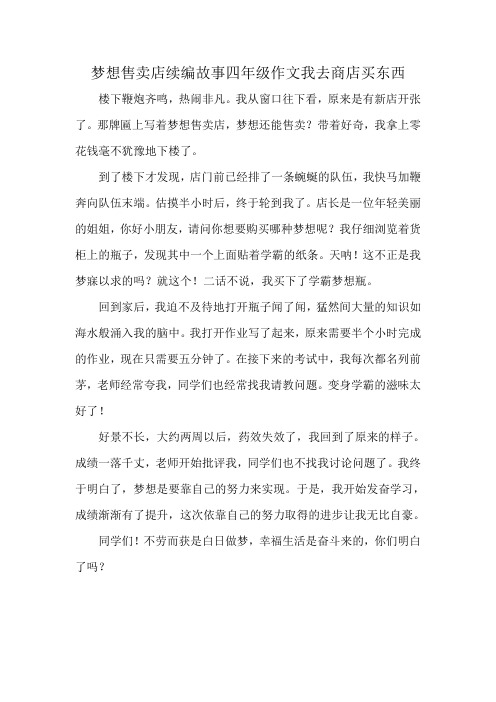 梦想售卖店续编故事四年级作文我去商店买东西

楼下鞭炮齐鸣，热闹非凡。我从窗口往下看，原来是有新店开张了。那牌匾上写着梦想售卖店，梦想还能售卖？带着好奇，我拿上零花钱毫不犹豫地下楼了。

到了楼下才发现，店门前已经排了一条蜿蜒的队伍，我快马加鞭奔向队伍末端。估摸半小时后，终于轮到我了。店长是一位年轻美丽的姐姐，你好小朋友，请问你想要购买哪种梦想呢？我仔细浏览着货柜上的瓶子，发现其中一个上面贴着学霸的纸条。天呐！这不正是我梦寐以求的吗？就这个！二话不说，我买下了学霸梦想瓶。

回到家后，我迫不及待地打开瓶子闻了闻，猛然间大量的知识如海水般涌入我的脑中。我打开作业写了起来，原来需要半个小时完成的作业，现在只需要五分钟了。在接下来的考试中，我每次都名列前茅，老师经常夸我，同学们也经常找我请教问题。变身学霸的滋味太好了！

好景不长，大约两周以后，药效失效了，我回到了原来的样子。成绩一落千丈，老师开始批评我，同学们也不找我讨论问题了。我终于明白了，梦想是要靠自己的努力来实现。于是，我开始发奋学习，成绩渐渐有了提升，这次依靠自己的努力取得的进步让我无比自豪。

同学们！不劳而获是白日做梦，幸福生活是奋斗来的，你们明白了吗？